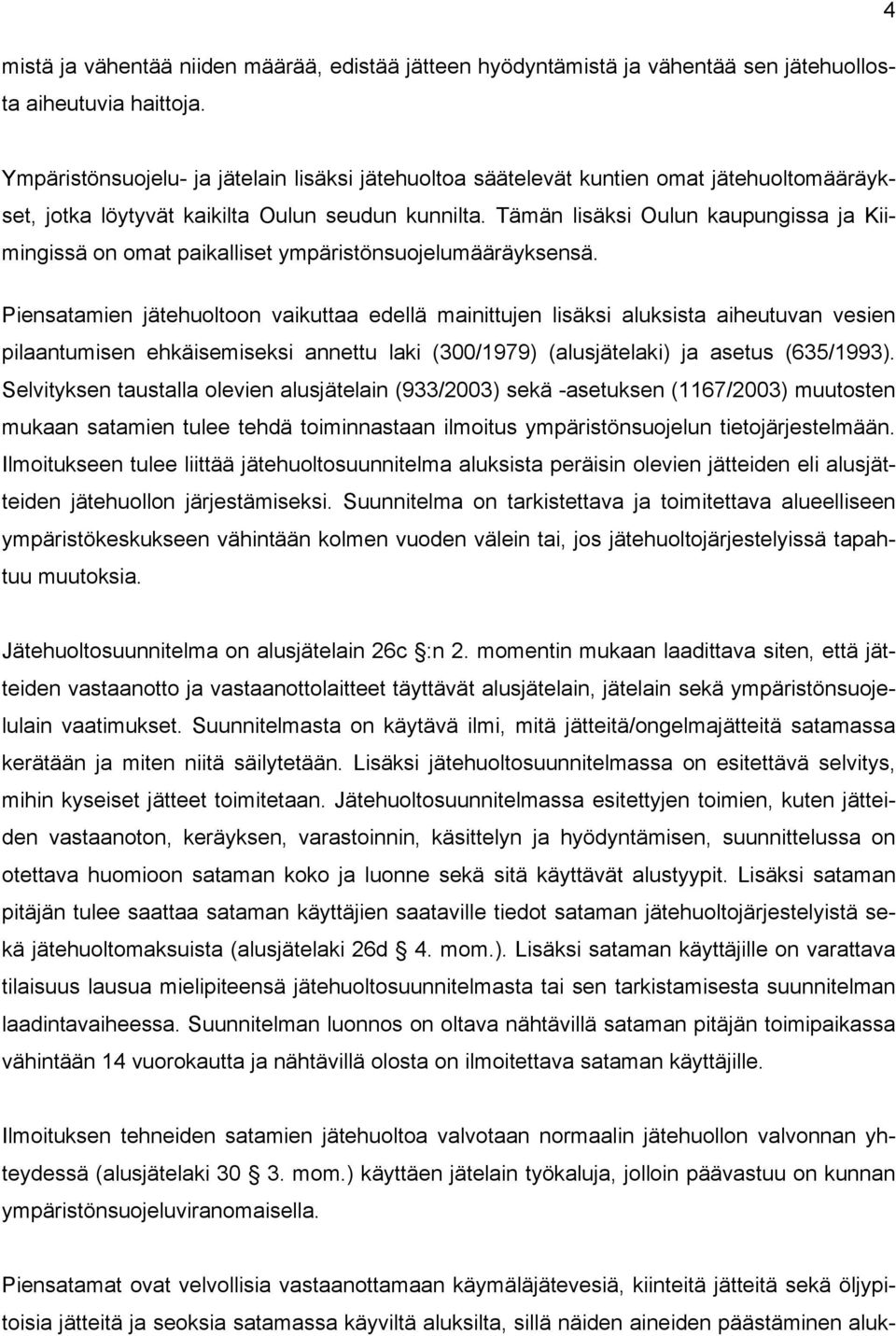 4

mistä ja vähentää niiden määrää, edistää jätteen hyödyntämistä ja vähentää sen jätehuollosta aiheutuvia haittoja.

Ympäristönsuojelu- ja jätelain lisäksi jätehuoltoa säätelevät kuntien omat jätehuoltomääräykset, jotka löytyvät kaikilta Oulun seudun kunnilta. Tämän lisäksi Oulun kaupungissa ja Kiimingissä on omat paikalliset ympäristönsuojelumääräyksensä.

Piensatamien jätehuoltoon vaikuttaa edellä mainittujen lisäksi aluksista aiheutuvan vesien pilaantumisen ehkäisemiseksi annettu laki (300/1979) (alusjätelaki) ja asetus (635/1993). Selvityksen taustalla olevien alusjätelain (933/2003) sekä -asetuksen (1167/2003) muutosten mukaan satamien tulee tehdä toiminnastaan ilmoitus ympäristönsuojelun tietojärjestelmään. Ilmoitukseen tulee liittää jätehuoltosuunnitelma aluksista peräisin olevien jätteiden eli alusjätteiden jätehuollon järjestämiseksi. Suunnitelma on tarkistettava ja toimitettava alueelliseen ympäristökeskukseen vähintään kolmen vuoden välein tai, jos jätehuoltojärjestelyissä tapahtuu muutoksia.

Jätehuoltosuunnitelma on alusjätelain 26c :n 2. momentin mukaan laadittava siten, että jätteiden vastaanotto ja vastaanottolaitteet täyttävät alusjätelain, jätelain sekä ympäristönsuojelulain vaatimukset. Suunnitelmasta on käytävä ilmi, mitä jätteitä/ongelmajätteitä satamassa kerätään ja miten niitä säilytetään. Lisäksi jätehuoltosuunnitelmassa on esitettävä selvitys, mihin kyseiset jätteet toimitetaan. Jätehuoltosuunnitelmassa esitettyjen toimien, kuten jätteiden vastaanoton, keräyksen, varastoinnin, käsittelyn ja hyödyntämisen, suunnittelussa on otettava huomioon sataman koko ja luonne sekä sitä käyttävät alustyypit. Lisäksi sataman pitäjän tulee saattaa sataman käyttäjien saataville tiedot sataman jätehuoltojärjestelyistä sekä jätehuoltomaksuista (alusjätelaki 26d 4. mom.). Lisäksi sataman käyttäjille on varattava tilaisuus lausua mielipiteensä jätehuoltosuunnitelmasta tai sen tarkistamisesta suunnitelman laadintavaiheessa. Suunnitelman luonnos on oltava nähtävillä sataman pitäjän toimipaikassa vähintään 14 vuorokautta ja nähtävillä olosta on ilmoitettava sataman käyttäjille.

Ilmoituksen tehneiden satamien jätehuoltoa valvotaan normaalin jätehuollon valvonnan yhteydessä (alusjätelaki 30 3. mom.) käyttäen jätelain työkaluja, jolloin päävastuu on kunnan ympäristönsuojeluviranomaisella.

Piensatamat ovat velvollisia vastaanottamaan käymäläjätevesiä, kiinteitä jätteitä sekä öljypitoisia jätteitä ja seoksia satamassa käyviltä aluksilta, sillä näiden aineiden päästäminen aluk-